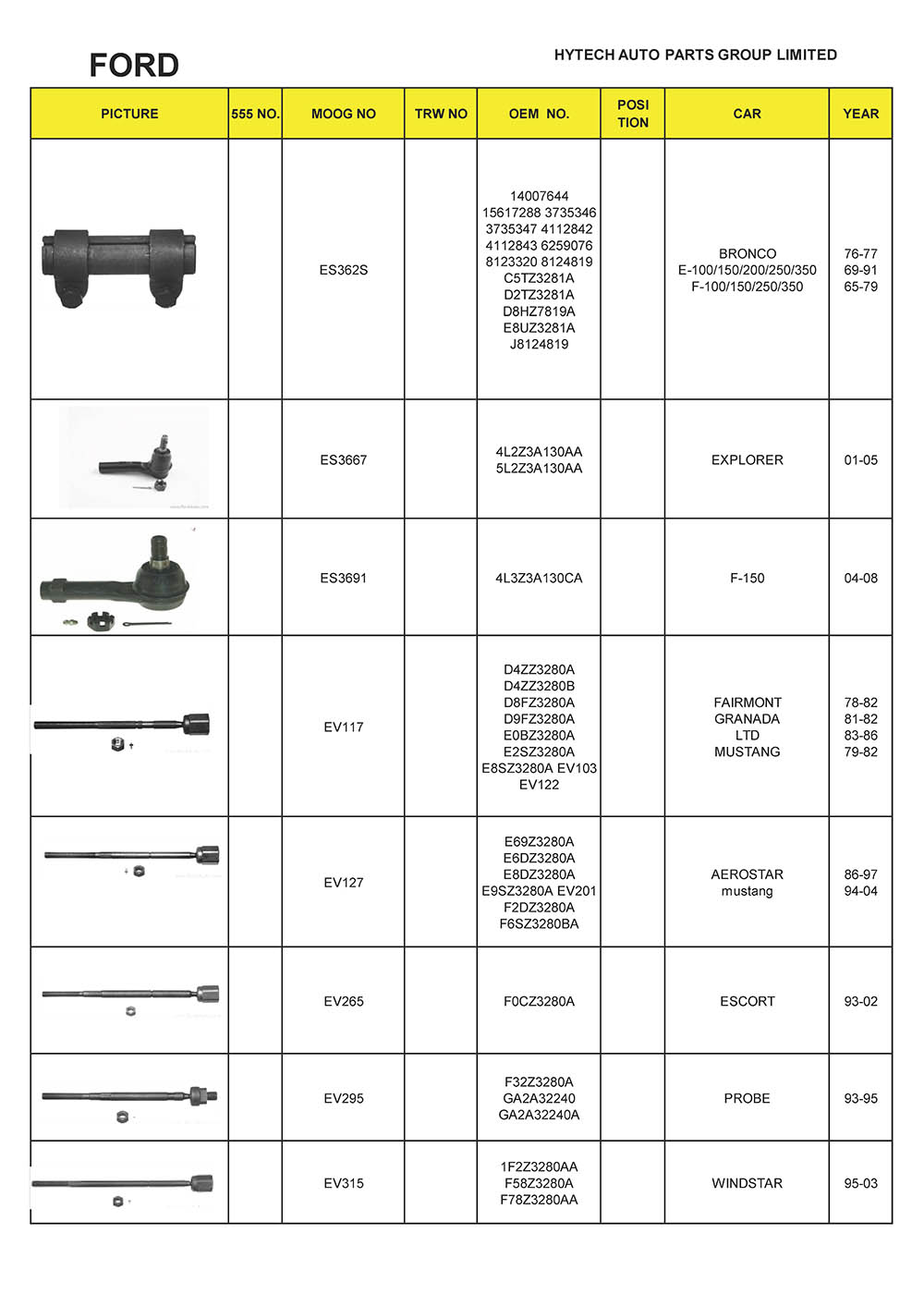 FORD

HYTECH AUTO PARTS GROUP LIMITED

| PICTURE | 555 NO. | MOOG NO | TRW NO | OEM NO. | POSI TION | CAR | YEAR |
|---|---|---|---|---|---|---|---|
| | | ES362S | | 14007644 15617288 3735346 3735347 4112842 4112843 6259076 8123320 8124819 C5TZ3281A D2TZ3281A D8HZ7819A E8UZ3281A J8124819 | | BRONCO E-100/150/200/250/350 F-100/150/250/350 | 76-77 69-91 65-79 |
| | | ES3667 | | 4L2Z3A130AA 5L2Z3A130AA | | EXPLORER | 01-05 |
| | | ES3691 | | 4L3Z3A130CA | | F-150 | 04-08 |
| | | EV117 | | D4ZZ3280A D4ZZ3280B D8FZ3280A D9FZ3280A E0BZ3280A E2SZ3280A E8SZ3280A EV103 EV122 | | FAIRMONT GRANADA LTD MUSTANG | 78-82 81-82 83-86 79-82 |
| | | EV127 | | E69Z3280A E6DZ3280A E8DZ3280A E9SZ3280A EV201 F2DZ3280A F6SZ3280BA | | AEROSTAR mustang | 86-97 94-04 |
| | | EV265 | | F0CZ3280A | | ESCORT | 93-02 |
| | | EV295 | | F32Z3280A GA2A32240 GA2A32240A | | PROBE | 93-95 |
| | | EV315 | | 1F2Z3280AA F58Z3280A F78Z3280AA | | WINDSTAR | 95-03 |